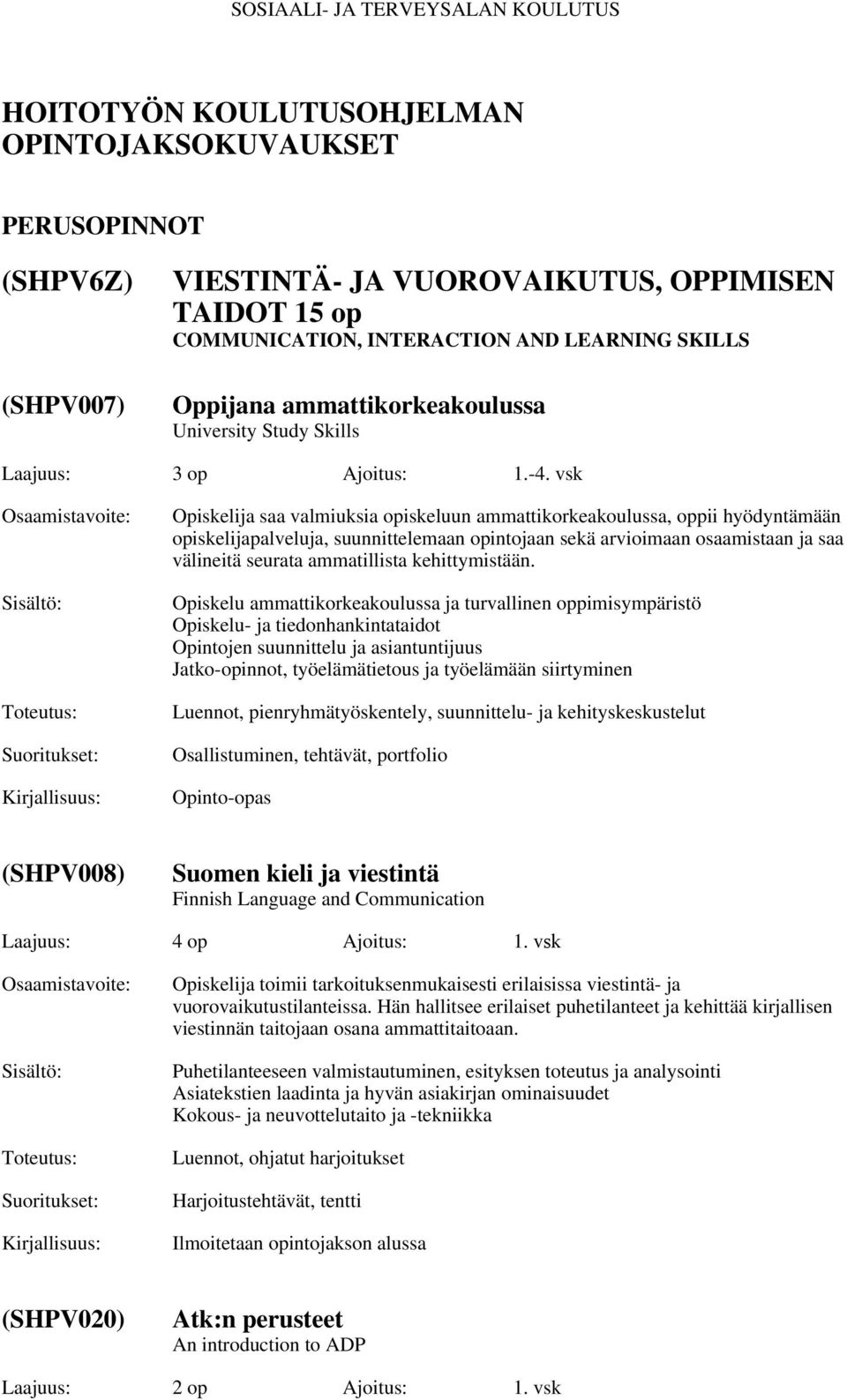 SOSIAALI- JA TERVEYSALAN KOULUTUS

HOITOTYÖN KOULUTUSOHJELMAN OPINTOJAKSOKUVAUKSET

PERUSOPINNOT

(SHPV6Z) VIESTINTÄ- JA VUOROVAIKUTUS, OPPIMISEN TAIDOT 15 op
COMMUNICATION, INTERACTION AND LEARNING SKILLS

(SHPV007) Oppijana ammattikorkeakoulussa
University Study Skills

Laajuus: 3 op Ajoitus: 1.-4. vsk

Osaamistavoite: Opiskelija saa valmiuksia opiskeluun ammattikorkeakoulussa, oppii hyödyntämään opiskelijapalveluja, suunnittelemaan opintojaan sekä arvioimaan osaamistaan ja saa välineitä seurata ammatillista kehittymistään.

Sisältö: Opiskelu ammattikorkeakoulussa ja turvallinen oppimisympäristö
Opiskelu- ja tiedonhankintataidot
Opintojen suunnittelu ja asiantuntijuus
Jatko-opinnot, työelämätietous ja työelämään siirtyminen

Toteutus: Luennot, pienryhmätyöskentely, suunnittelu- ja kehityskeskustelut

Suoritukset: Osallistuminen, tehtävät, portfolio

Kirjallisuus: Opinto-opas

(SHPV008) Suomen kieli ja viestintä
Finnish Language and Communication

Laajuus: 4 op Ajoitus: 1. vsk

Osaamistavoite: Opiskelija toimii tarkoituksenmukaisesti erilaisissa viestintä- ja vuorovaikutustilanteissa. Hän hallitsee erilaiset puhetilanteet ja kehittää kirjallisen viestinnän taitojaan osana ammattitaitoaan.

Sisältö: Puhetilanteeseen valmistautuminen, esityksen toteutus ja analysointi
Asiatekstien laadinta ja hyvän asiakirjan ominaisuudet
Kokous- ja neuvottelutaito ja -tekniikka

Toteutus: Luennot, ohjatut harjoitukset

Suoritukset: Harjoitustehtävät, tentti

Kirjallisuus: Ilmoitetaan opintojakson alussa

(SHPV020) Atk:n perusteet
An introduction to ADP

Laajuus: 2 op Ajoitus: 1. vsk